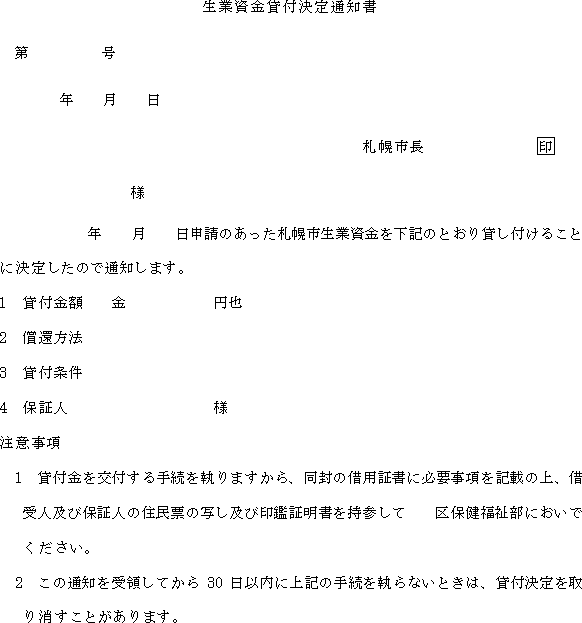 生業資金貸付決定通知書

第　　　　号

年　　月　　日

札幌市長　　　　　　印

様

年　　月　　日申請のあった札幌市生業資金を下記のとおり貸し付けることに決定したので通知します。

1　貸付金額　　金　　　　　　円也

2　償還方法

3　貸付条件

4　保証人　　　　　　　　　　様

注意事項

1　貸付金を交付する手続を執りますから、同封の借用証書に必要事項を記載の上、借受人及び保証人の住民票の写し及び印鑑証明書を持参して　　区保健福祉部においでください。

2　この通知を受領してから 30 日以内に上記の手続を執らないときは、貸付決定を取り消すことがあります。